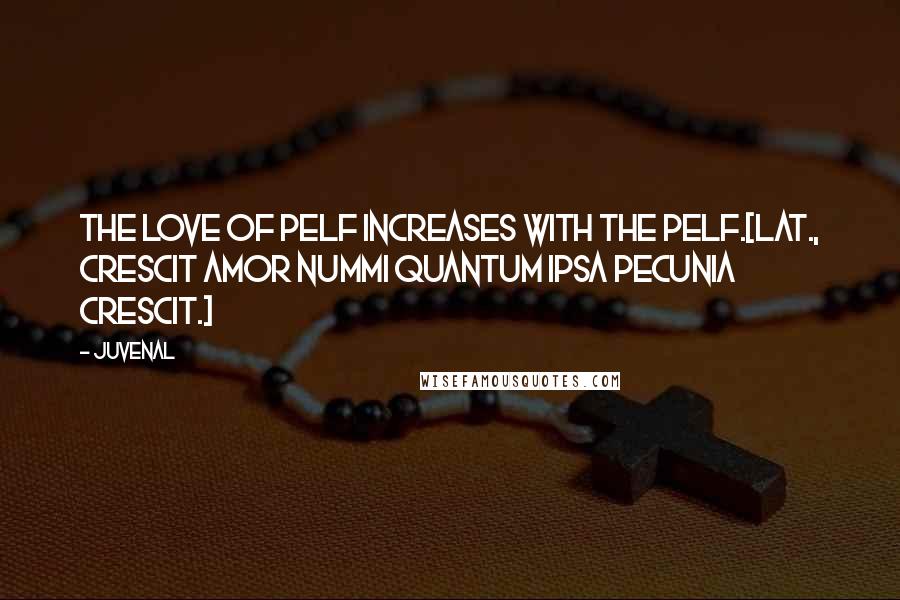 THE LOVE OF PELF INCREASES WITH THE PELF.[LAT., CRESCIT AMOR NUMMI QUANTUM IPSA PECUNIA CRESCIT.]

- JUVENAL

WISEFAMOUSQUOTES.COM